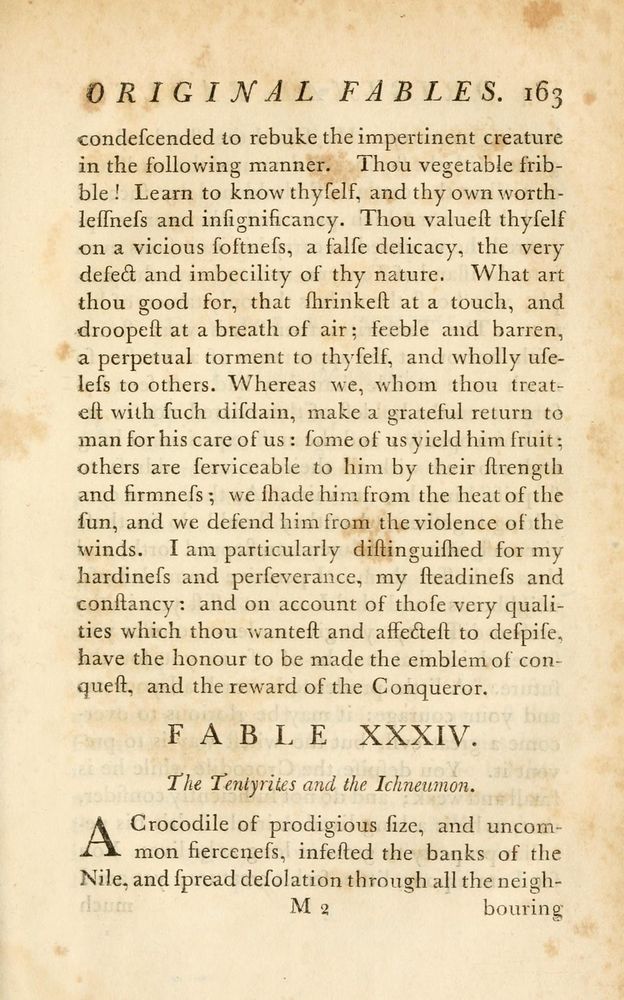 ORIGINAL FABLES. 163

condeſcended to rebuke the impertinent creature in the following manner. Thou vegetable fribble! Learn to know thyſelf, and thy own worthleſſneſs and inſignificancy. Thou valueſt thyſelf on a vicious ſoftneſs, a falſe delicacy, the very defect and imbecility of thy nature. What art thou good for, that ſhrinkeſt at a touch, and droopeſt at a breath of air; feeble and barren, a perpetual torment to thyſelf, and wholly uſeleſs to others. Whereas we, whom thou treateſt with ſuch diſdain, make a grateful return to man for his care of us: ſome of us yield him fruit; others are ſerviceable to him by their ſtrength and firmneſs; we ſhade him from the heat of the ſun, and we defend him from the violence of the winds. I am particularly diſtinguiſhed for my hardineſs and perſeverance, my ſteadineſs and conſtancy: and on account of thoſe very qualities which thou wanteſt and affecteſt to deſpiſe, have the honour to be made the emblem of conqueſt, and the reward of the Conqueror.

FABLE XXXIV.

The Tentyrites and the Ichneumon.

A Crocodile of prodigious ſize, and uncommon fierceneſs, infeſted the banks of the Nile, and ſpread deſolation through all the neigh-

M 2 bouring